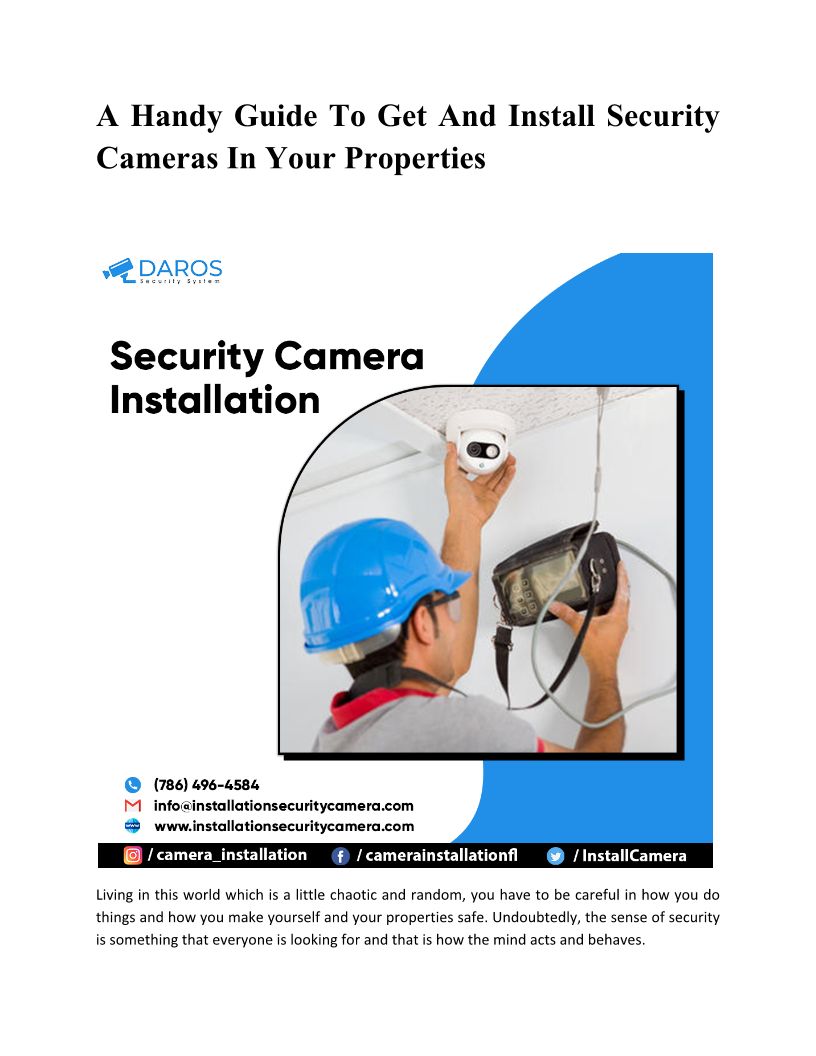 A Handy Guide To Get And Install Security Cameras In Your Properties

DAROS
Security System

Security Camera Installation

(786) 496-4584
info@installationsecuritycamera.com
www.installationsecuritycamera.com

/ camera_installation
/ camerainstallationfl
/ InstallCamera

Living in this world which is a little chaotic and random, you have to be careful in how you do things and how you make yourself and your properties safe. Undoubtedly, the sense of security is something that everyone is looking for and that is how the mind acts and behaves.